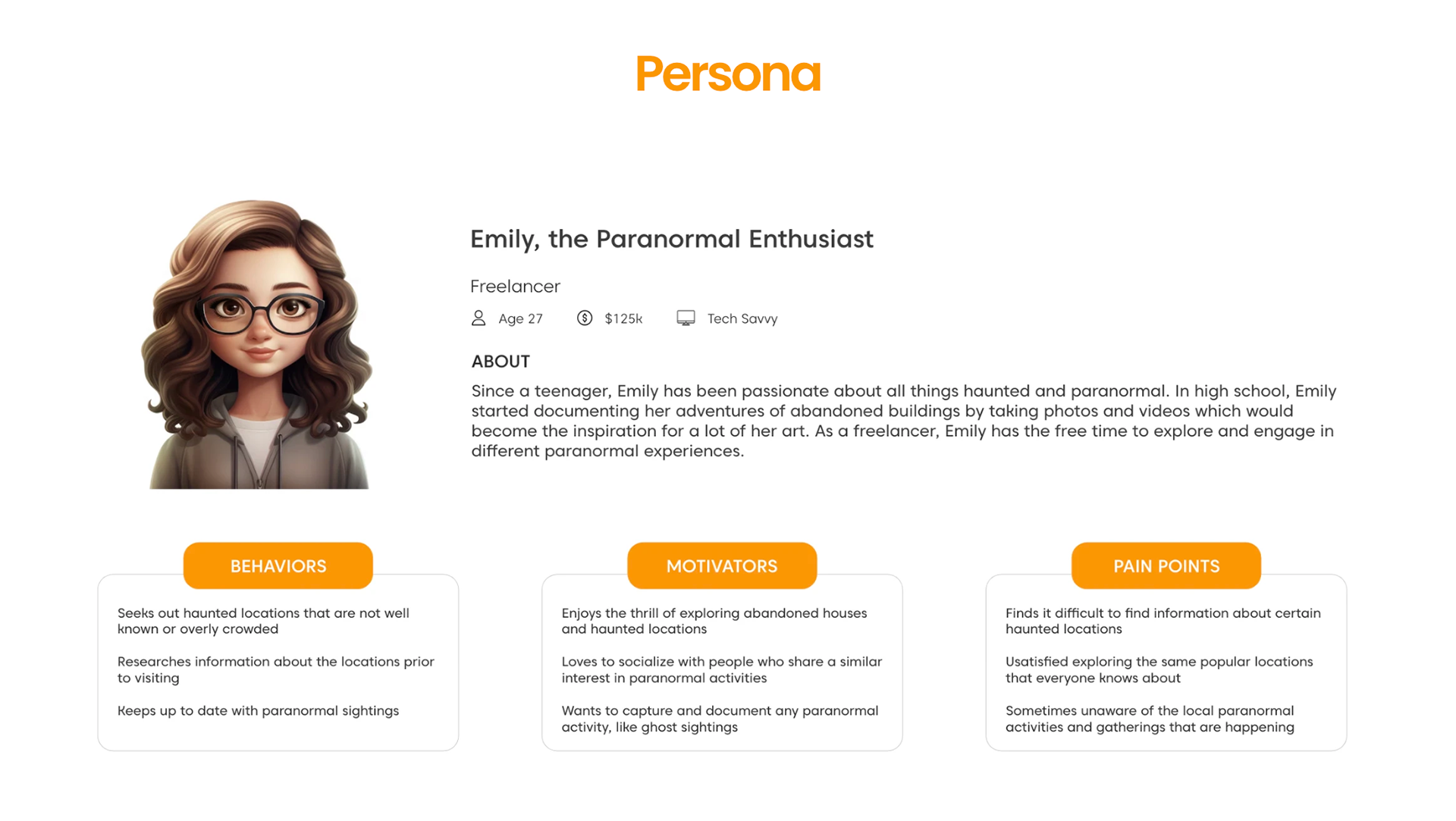 Persona

Emily, the Paranormal Enthusiast

Freelancer

Age 27 $125k Tech Savvy

ABOUT

Since a teenager, Emily has been passionate about all things haunted and paranormal. In high school, Emily started documenting her adventures of abandoned buildings by taking photos and videos which would become the inspiration for a lot of her art. As a freelancer, Emily has the free time to explore and engage in different paranormal experiences.

BEHAVIORS

Seeks out haunted locations that are not well known or overly crowded

Researches information about the locations prior to visiting

Keeps up to date with paranormal sightings

MOTIVATORS

Enjoys the thrill of exploring abandoned houses and haunted locations

Loves to socialize with people who share a similar interest in paranormal activities

Wants to capture and document any paranormal activity, like ghost sightings

PAIN POINTS

Finds it difficult to find information about certain haunted locations

Usatisfied exploring the same popular locations that everyone knows about

Sometimes unaware of the local paranormal activities and gatherings that are happening